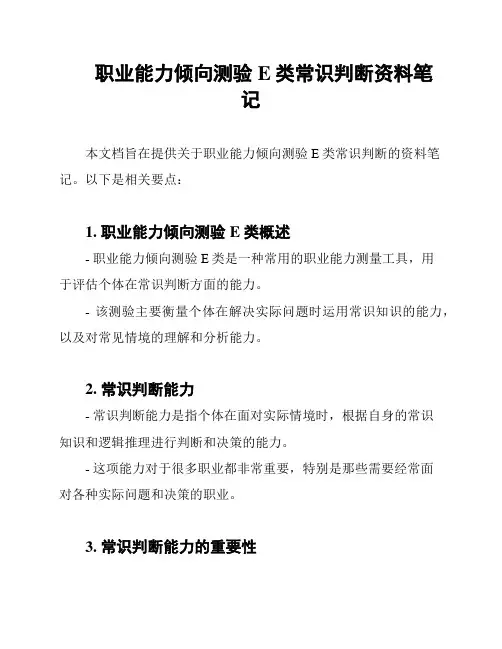 职业能力倾向测验 E 类常识判断资料笔记

本文档旨在提供关于职业能力倾向测验 E 类常识判断的资料笔记。以下是相关要点：

1. 职业能力倾向测验 E 类概述

- 职业能力倾向测验 E 类是一种常用的职业能力测量工具，用于评估个体在常识判断方面的能力。

- 该测验主要衡量个体在解决实际问题时运用常识知识的能力，以及对常见情境的理解和分析能力。

2. 常识判断能力

- 常识判断能力是指个体在面对实际情境时，根据自身的常识知识和逻辑推理进行判断和决策的能力。

- 这项能力对于很多职业都非常重要，特别是那些需要经常面对各种实际问题和决策的职业。

3. 常识判断能力的重要性